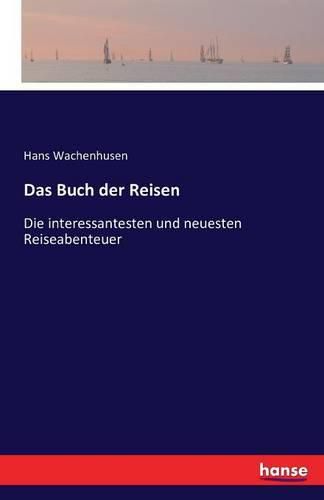 Hans Wachenhusen

Das Buch der Reisen

Die interessantesten und neuesten Reiseabenteuer

hanse